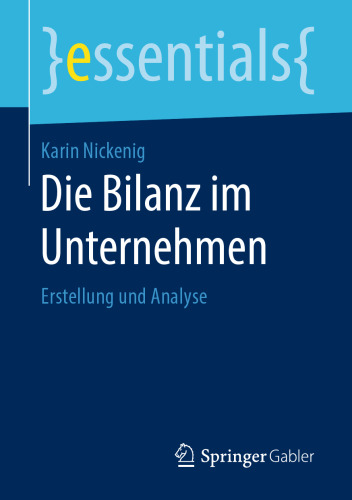 }essentials{

Karin Nickenig

Die Bilanz im Unternehmen

Erstellung und Analyse

Springer Gabler